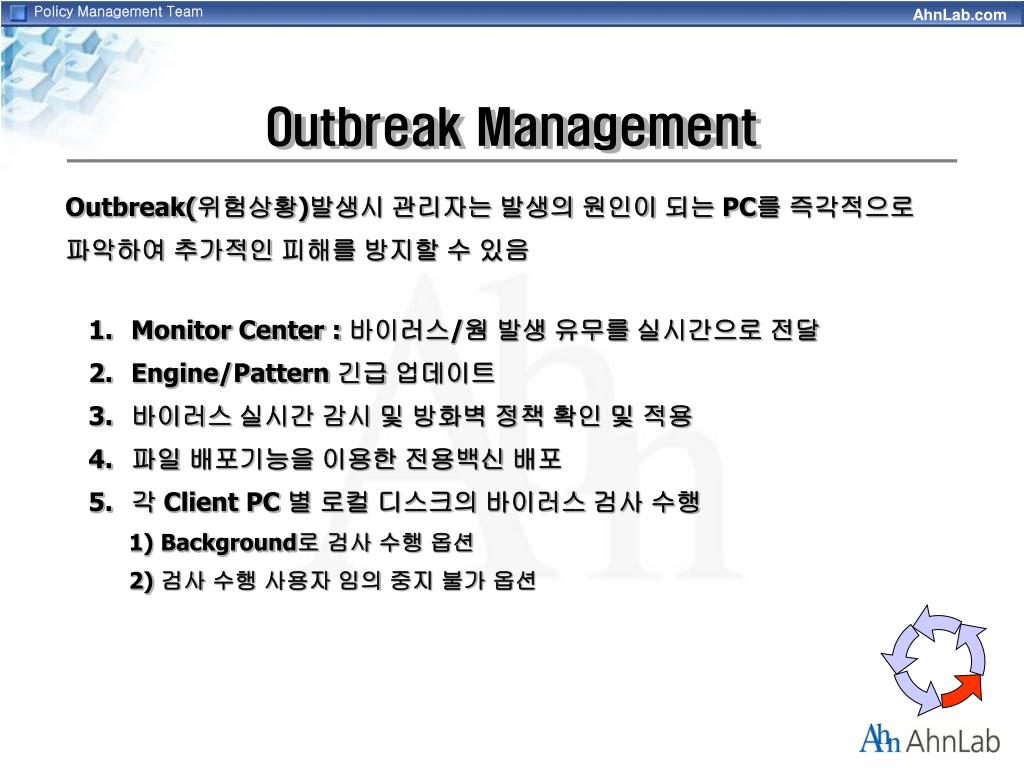 Policy Management Team

AhnLab.com

Outbreak Management

Outbreak(위험상황)발생시 관리자는 발생의 원인이 되는 PC를 즉각적으로 파악하여 추가적인 피해를 방지할 수 있음

1. Monitor Center : 바이러스/웜 발생 유무를 실시간으로 전달
2. Engine/Pattern 긴급 업데이트
3. 바이러스 실시간 감시 및 방화벽 정책 확인 및 적용
4. 파일 배포기능을 이용한 전용백신 배포
5. 각 Client PC 별 로컬 디스크의 바이러스 검사 수행
1) Background로 검사 수행 옵션
2) 검사 수행 사용자 임의 중지 불가 옵션

Ahn AhnLab